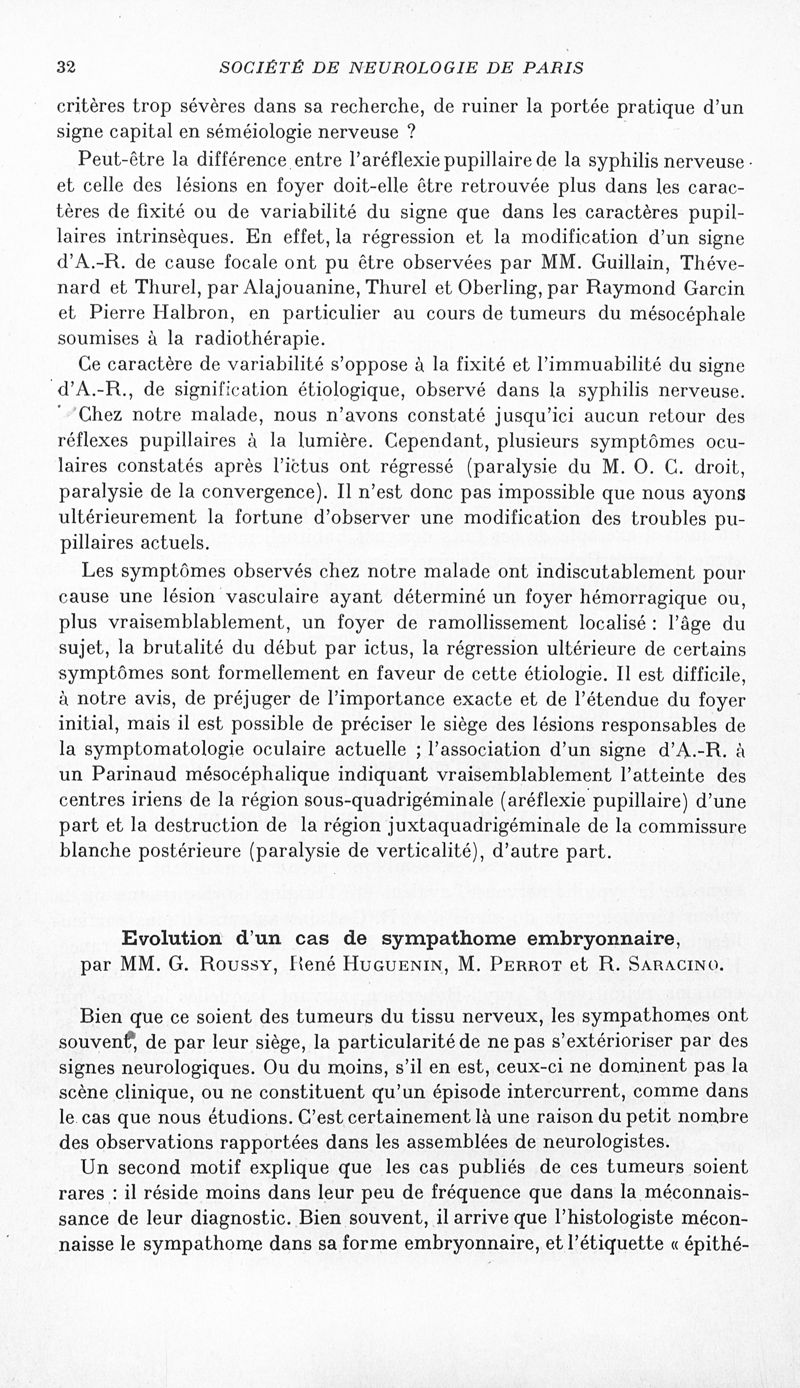 32 SOCIÉTÉ DE NEUROLOGIE DE PARIS

critères trop sévères dans sa recherche, de ruiner la portée pratique d'un signe capital en séméiologie nerveuse ?

Peut-être la différence entre l'aréflexie pupillaire de la syphilis nerveuse et celle des lésions en foyer doit-elle être retrouvée plus dans les caractères de fixité ou de variabilité du signe que dans les caractères pupillaires intrinsèques. En effet, la régression et la modification d'un signe d'A.-R. de cause focale ont pu être observées par MM. Guillain, Thévenard et Thurel, par Alajouanine, Thurel et Oberling, par Raymond Garcin et Pierre Halbron, en particulier au cours de tumeurs du mésocéphale soumises à la radiothérapie.

Ce caractère de variabilité s'oppose à la fixité et l'immuabilité du signe d'A.-R., de signification étiologique, observé dans la syphilis nerveuse.

Chez notre malade, nous n'avons constaté jusqu'ici aucun retour des réflexes pupillaires à la lumière. Cependant, plusieurs symptômes oculaires constatés après l'ictus ont régressé (paralysie du M. O. C. droit, paralysie de la convergence). Il n'est donc pas impossible que nous ayons ultérieurement la fortune d'observer une modification des troubles pupillaires actuels.

Les symptômes observés chez notre malade ont indiscutablement pour cause une lésion vasculaire ayant déterminé un foyer hémorragique ou, plus vraisemblablement, un foyer de ramollissement localisé : l'âge du sujet, la brutalité du début par ictus, la régression ultérieure de certains symptômes sont formellement en faveur de cette étiologie. Il est difficile, à notre avis, de préjuger de l'importance exacte et de l'étendue du foyer initial, mais il est possible de préciser le siège des lésions responsables de la symptomatologie oculaire actuelle ; l'association d'un signe d'A.-R. à un Parinaud mésocéphalique indiquant vraisemblablement l'atteinte des centres iriens de la région sous-quadrigéminale (aréflexie pupillaire) d'une part et la destruction de la région juxtaquadrigéminale de la commissure blanche postérieure (paralysie de verticalité), d'autre part.

Evolution d'un cas de sympathome embryonnaire, par MM. G. Roussy, René Huguenin, M. Perrot et R. Saracino.

Bien que ce soient des tumeurs du tissu nerveux, les sympathomes ont souvent, de par leur siège, la particularité de ne pas s'extérioriser par des signes neurologiques. Ou du moins, s'il en est, ceux-ci ne dominent pas la scène clinique, ou ne constituent qu'un épisode intercurrent, comme dans le cas que nous étudions. C'est certainement là une raison du petit nombre des observations rapportées dans les assemblées de neurologistes.

Un second motif explique que les cas publiés de ces tumeurs soient rares : il réside moins dans leur peu de fréquence que dans la méconnaissance de leur diagnostic. Bien souvent, il arrive que l'histologiste méconnaisse le sympathome dans sa forme embryonnaire, et l'étiquette « épithé-